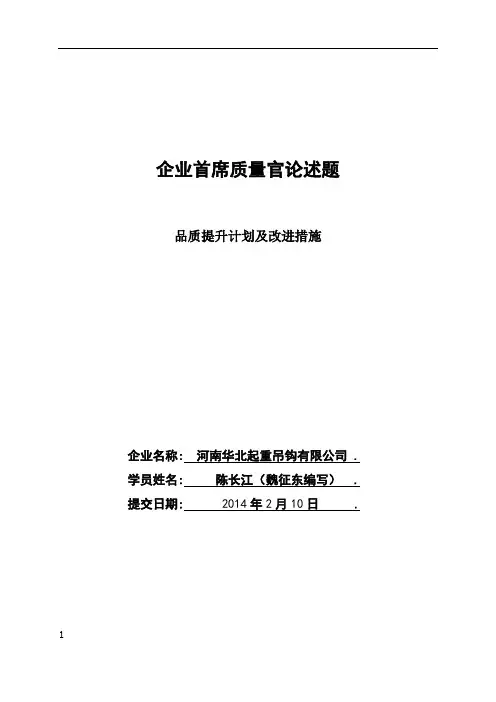 企业首席质量官论述题

品质提升计划及改进措施

企业名称： 河南华北起重吊钩有限公司 .

学员姓名： 陈长江（魏征东编写） .

提交日期： 2014 年 2 月 10 日 .

1